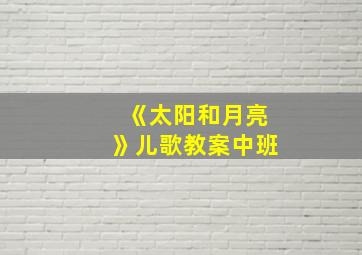 《太阳和月亮》儿歌教案中班